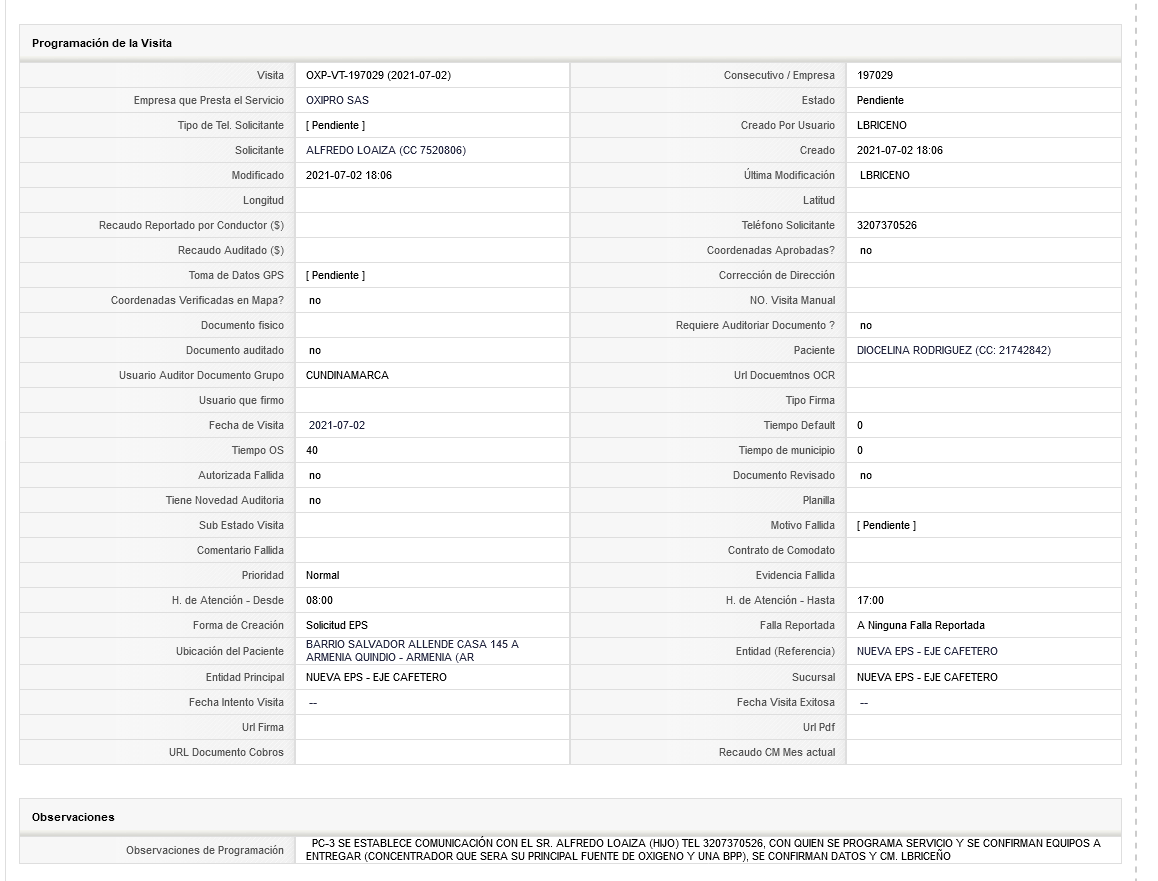 Programación de la Visita

| | | | |
|---|---|---|---|
| Visita | OXP-VT-197029 (2021-07-02) | Consecutivo / Empresa | 197029 |
| Empresa que Presta el Servicio | OXIPRO SAS | Estado | Pendiente |
| Tipo de Tel. Solicitante | [ Pendiente ] | Creado Por Usuario | LBRICENO |
| Solicitante | ALFREDO LOAIZA (CC 7520806) | Creado | 2021-07-02 18:06 |
| Modificado | 2021-07-02 18:06 | Última Modificación | LBRICENO |
| Longitud | | Latitud | |
| Recaudo Reportado por Conductor ($) | | Teléfono Solicitante | 3207370526 |
| Recaudo Auditado ($) | | Coordenadas Aprobadas? | no |
| Toma de Datos GPS | [ Pendiente ] | Corrección de Dirección | |
| Coordenadas Verificadas en Mapa? | no | NO. Visita Manual | |
| Documento fisico | | Requiere Auditoriar Documento ? | no |
| Documento auditado | no | Paciente | DIOCELINA RODRIGUEZ (CC: 21742842) |
| Usuario Auditor Documento Grupo | CUNDINAMARCA | Url Docuemtnos OCR | |
| Usuario que firmo | | Tipo Firma | |
| Fecha de Visita | 2021-07-02 | Tiempo Default | 0 |
| Tiempo OS | 40 | Tiempo de municipio | 0 |
| Autorizada Fallida | no | Documento Revisado | no |
| Tiene Novedad Auditoria | no | Planilla | |
| Sub Estado Visita | | Motivo Fallida | [ Pendiente ] |
| Comentario Fallida | | Contrato de Comodato | |
| Prioridad | Normal | Evidencia Fallida | |
| H. de Atención - Desde | 08:00 | H. de Atención - Hasta | 17:00 |
| Forma de Creación | Solicitud EPS | Falla Reportada | A Ninguna Falla Reportada |
| Ubicación del Paciente | BARRIO SALVADOR ALLENDE CASA 145 A ARMENIA QUINDIO - ARMENIA (AR | Entidad (Referencia) | NUEVA EPS - EJE CAFETERO |
| Entidad Principal | NUEVA EPS - EJE CAFETERO | Sucursal | NUEVA EPS - EJE CAFETERO |
| Fecha Intento Visita | -- | Fecha Visita Exitosa | -- |
| Url Firma | | Url Pdf | |
| URL Documento Cobros | | Recaudo CM Mes actual | |

Observaciones

| | |
|---|---|
| Observaciones de Programación | PC-3 SE ESTABLECE COMUNICACIÓN CON EL SR. ALFREDO LOAIZA (HIJO) TEL 3207370526, CON QUIEN SE PROGRAMA SERVICIO Y SE CONFIRMAN EQUIPOS A ENTREGAR (CONCENTRADOR QUE SERA SU PRINCIPAL FUENTE DE OXIGENO Y UNA BPP), SE CONFIRMAN DATOS Y CM. LBRICEÑO |